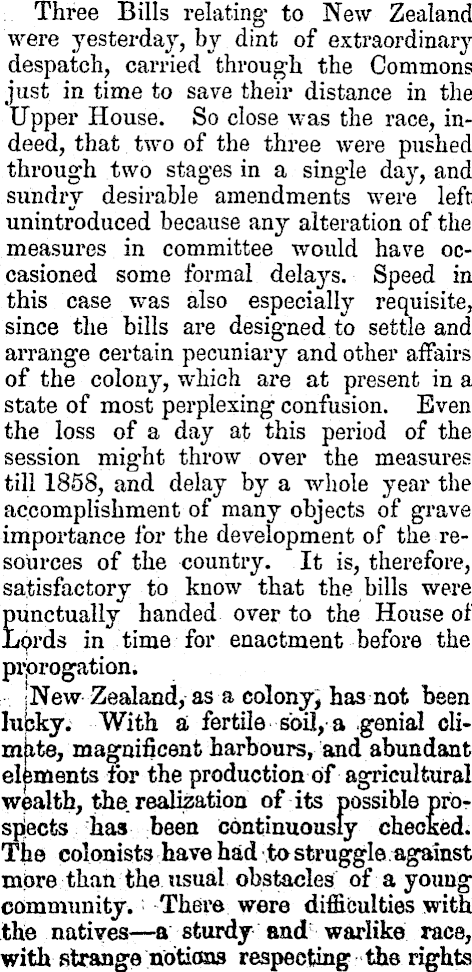 Three Bills relating to New Zealand were yesterday, by dint of extraordinary despatch, carried through the Commons just in time to save their distance in the Upper House. So close was the race, indeed, that two of the three were pushed through two stages in a single day, and sundry desirable amendments were left unintroduced because any alteration of the measures in committee would have occasioned some formal delays. Speed in this case was also especially requisite, since the bills are designed to settle and arrange certain pecuniary and other affairs of the colony, which are at present in a state of most perplexing confusion. Even the loss of a day at this period of the session might throw over the measures till 1858, and delay by a whole year the accomplishment of many objects of grave importance for the development of the resources of the country. It is, therefore, satisfactory to know that the bills were punctually handed over to the House of Lords in time for enactment before the prorogation.

New Zealand, as a colony, has not been lucky. With a fertile soil, a genial climate, magnificent harbours, and abundant elements for the production of agricultural wealth, the realization of its possible prospects has been continuously checked. The colonists have had to struggle against more than the usual obstacles of a young community. There were difficulties with the natives—a sturdy and warlike race, with strange notions respecting the rights